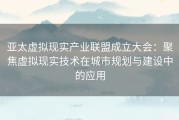 亚太虚拟现实产业联盟成立大会：聚焦虚拟现实技术在城市规划与建设中的应用